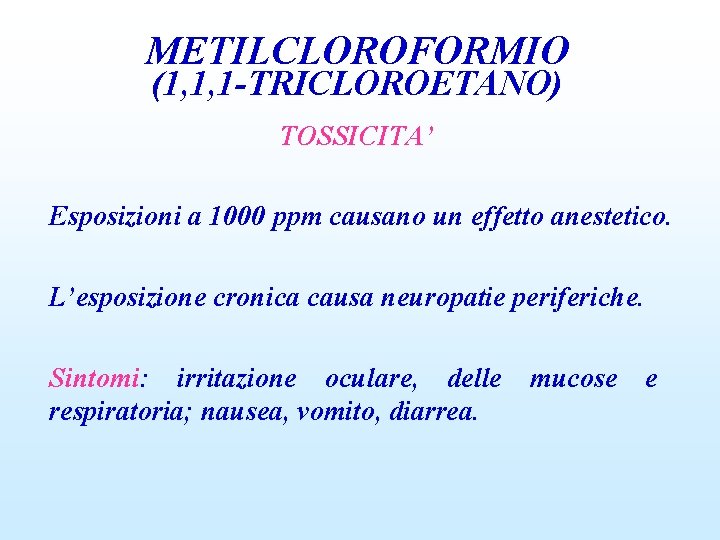 METILCLOROFORMIO
(1,1,1-TRICLOROETANO)

TOSSICITA'

Esposizioni a 1000 ppm causano un effetto anestetico.

L'esposizione cronica causa neuropatie periferiche.

Sintomi: irritazione oculare, delle mucose e respiratoria; nausea, vomito, diarrea.